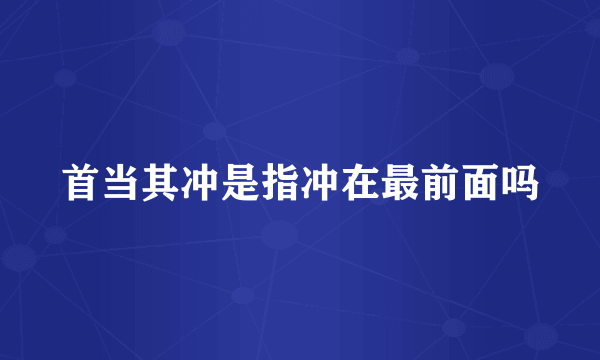 首当其冲是指冲在最前面吗